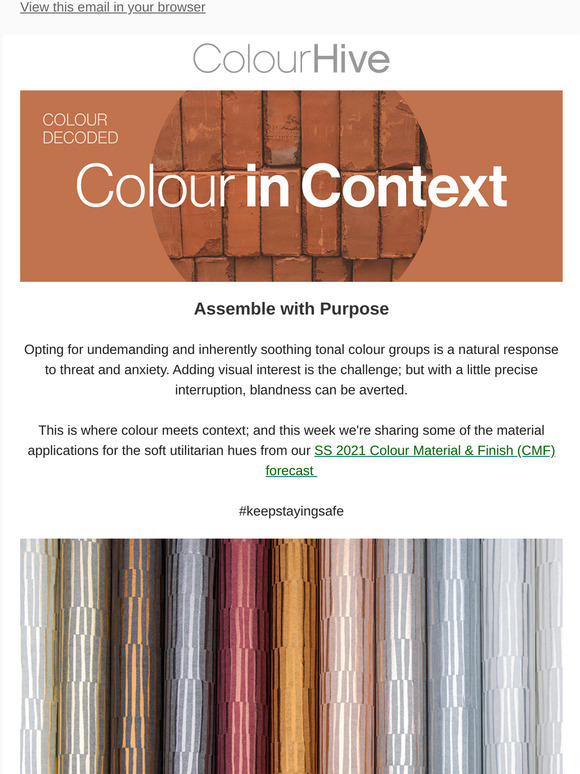 View this email in your browser

ColourHive

COLOUR DECODED

Colour in Context

Assemble with Purpose

Opting for undemanding and inherently soothing tonal colour groups is a natural response to threat and anxiety. Adding visual interest is the challenge; but with a little precise interruption, blandness can be averted.

This is where colour meets context; and this week we're sharing some of the material applications for the soft utilitarian hues from our SS 2021 Colour Material & Finish (CMF) forecast

#keepstayingsafe